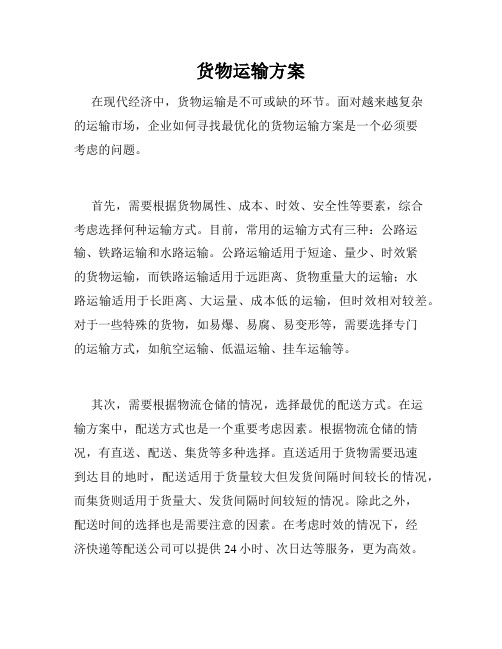 货物运输方案

在现代经济中，货物运输是不可或缺的环节。面对越来越复杂的运输市场，企业如何寻找最优化的货物运输方案是一个必须要考虑的问题。

首先，需要根据货物属性、成本、时效、安全性等要素，综合考虑选择何种运输方式。目前，常用的运输方式有三种：公路运输、铁路运输和水路运输。公路运输适用于短途、量少、时效紧的货物运输，而铁路运输适用于远距离、货物重量大的运输；水路运输适用于长距离、大运量、成本低的运输，但时效相对较差。对于一些特殊的货物，如易爆、易腐、易变形等，需要选择专门的运输方式，如航空运输、低温运输、挂车运输等。

其次，需要根据物流仓储的情况，选择最优的配送方式。在运输方案中，配送方式也是一个重要考虑因素。根据物流仓储的情况，有直送、配送、集货等多种选择。直送适用于货物需要迅速到达目的地时，配送适用于货量较大但发货间隔时间较长的情况，而集货则适用于货量大、发货间隔时间较短的情况。除此之外，配送时间的选择也是需要注意的因素。在考虑时效的情况下，经济快递等配送公司可以提供 24 小时、次日达等服务，更为高效。